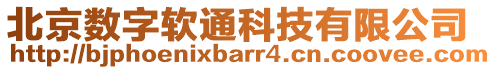 北京数字软通科技有限公司
http://bjphoenixbarr4.cn.coovee.com